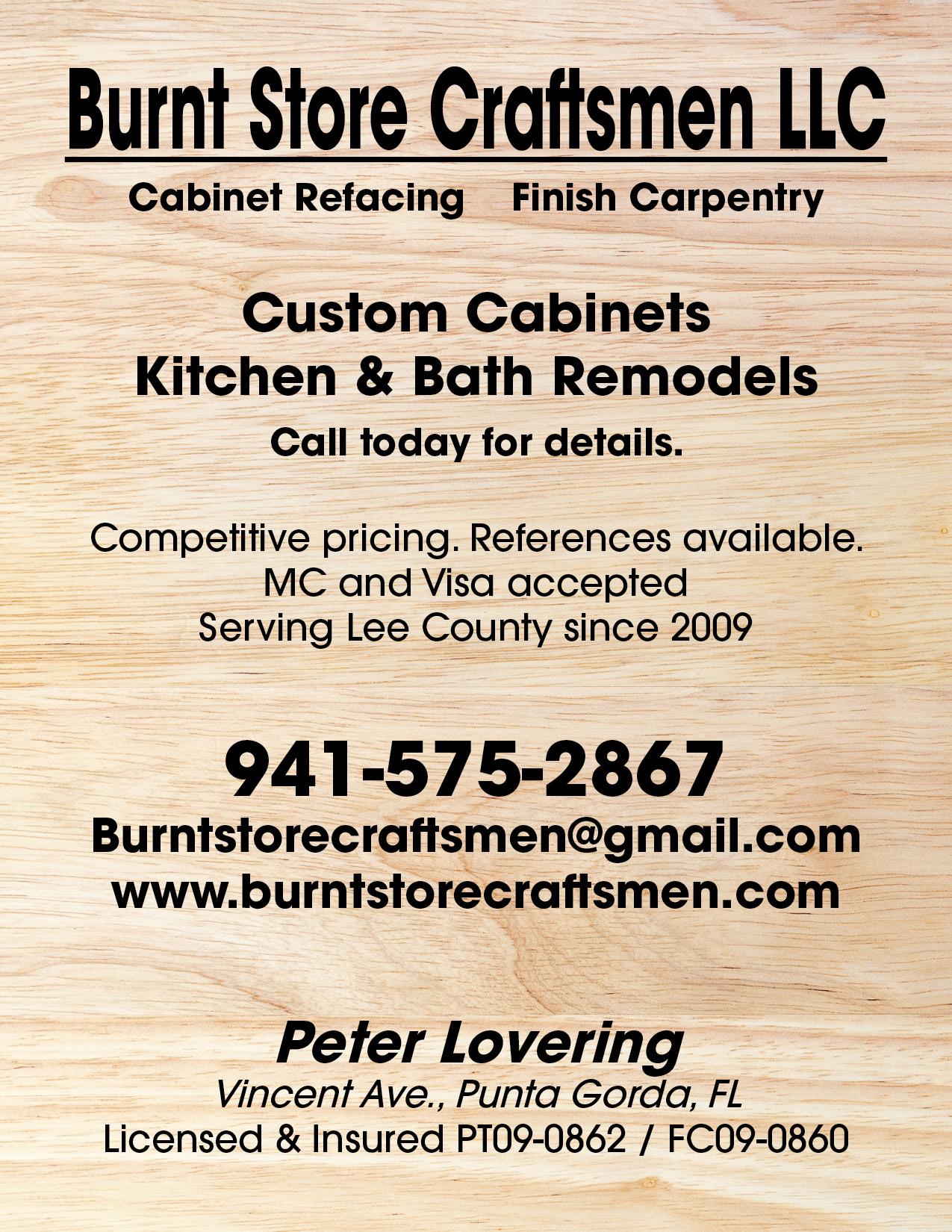 Burnt Store Craftsmen LLC

Cabinet Refacing    Finish Carpentry

Custom Cabinets
Kitchen & Bath Remodels

Call today for details.

Competitive pricing. References available.
MC and Visa accepted
Serving Lee County since 2009

941-575-2867
Burntstorecraftsmen@gmail.com
www.burntstorecraftsmen.com

Peter Lovering
Vincent Ave., Punta Gorda, FL
Licensed & Insured PT09-0862 / FC09-0860